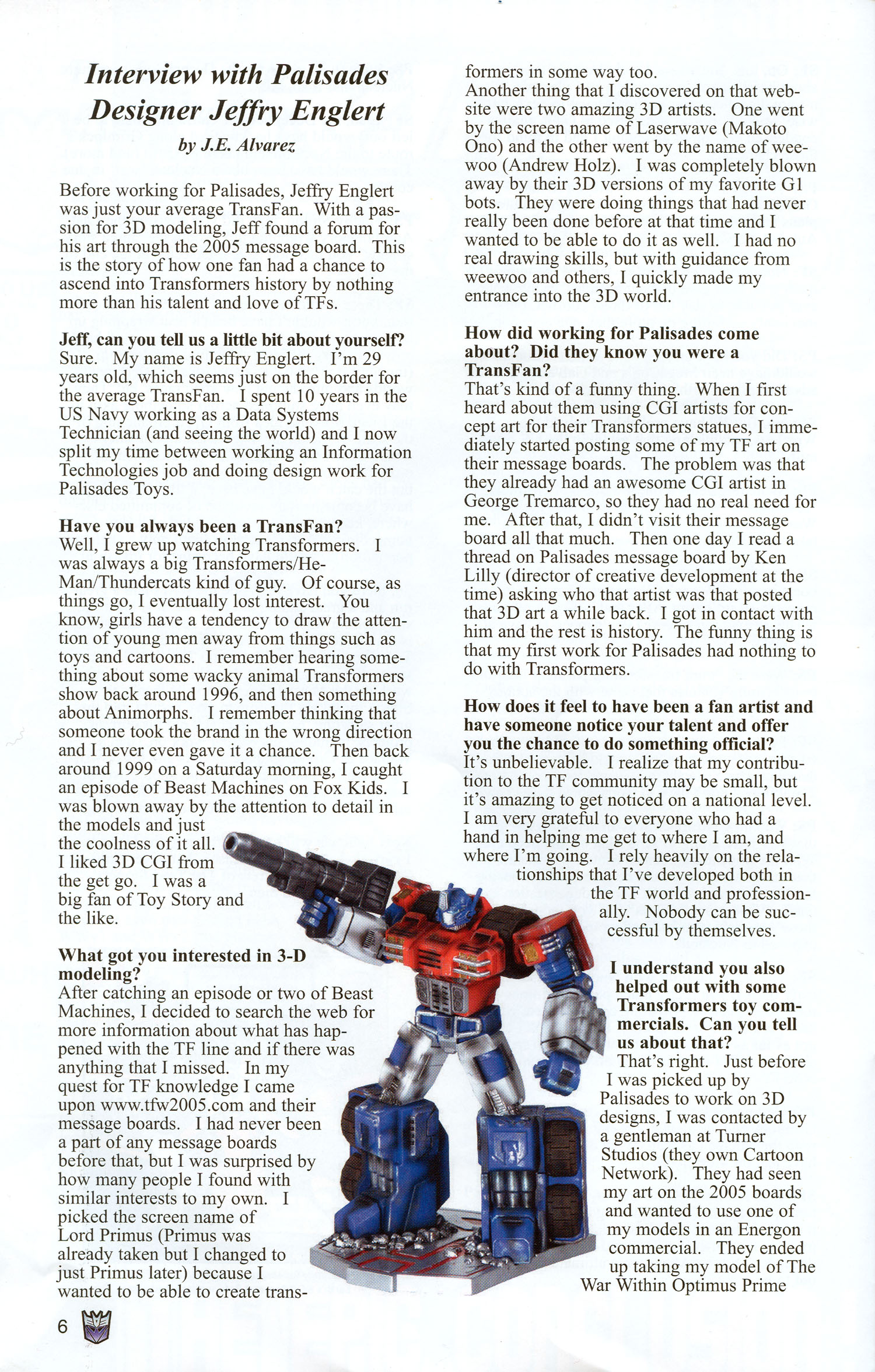 Interview with Palisades Designer Jeffry Englert

by J.E. Alvarez

Before working for Palisades, Jeffry Englert was just your average TransFan. With a passion for 3D modeling, Jeff found a forum for his art through the 2005 message board. This is the story of how one fan had a chance to ascend into Transformers history by nothing more than his talent and love of TFs.

Jeff, can you tell us a little bit about yourself?
Sure. My name is Jeffry Englert. I'm 29 years old, which seems just on the border for the average TransFan. I spent 10 years in the US Navy working as a Data Systems Technician (and seeing the world) and I now split my time between working an Information Technologies job and doing design work for Palisades Toys.

Have you always been a TransFan?
Well, I grew up watching Transformers. I was always a big Transformers/He-Man/Thundercats kind of guy. Of course, as things go, I eventually lost interest. You know, girls have a tendency to draw the attention of young men away from things such as toys and cartoons. I remember hearing something about some wacky animal Transformers show back around 1996, and then something about Animorphs. I remember thinking that someone took the brand in the wrong direction and I never even gave it a chance. Then back around 1999 on a Saturday morning, I caught an episode of Beast Machines on Fox Kids. I was blown away by the attention to detail in the models and just the coolness of it all. I liked 3D CGI from the get go. I was a big fan of Toy Story and the like.

What got you interested in 3-D modeling?
After catching an episode or two of Beast Machines, I decided to search the web for more information about what has happened with the TF line and if there was anything that I missed. In my quest for TF knowledge I came upon www.tfw2005.com and their message boards. I had never been a part of any message boards before that, but I was surprised by how many people I found with similar interests to my own. I picked the screen name of Lord Primus (Primus was already taken but I changed to just Primus later) because I wanted to be able to create transformers in some way too.
Another thing that I discovered on that website were two amazing 3D artists. One went by the screen name of Laserwave (Makoto Ono) and the other went by the name of weewoo (Andrew Holz). I was completely blown away by their 3D versions of my favorite G1 bots. They were doing things that had never really been done before at that time and I wanted to be able to do it as well. I had no real drawing skills, but with guidance from weewoo and others, I quickly made my entrance into the 3D world.

How did working for Palisades come about? Did they know you were a TransFan?
That's kind of a funny thing. When I first heard about them using CGI artists for concept art for their Transformers statues, I immediately started posting some of my TF art on their message boards. The problem was that they already had an awesome CGI artist in George Tremarco, so they had no real need for me. After that, I didn't visit their message board all that much. Then one day I read a thread on Palisades message board by Ken Lilly (director of creative development at the time) asking who that artist was that posted that 3D art a while back. I got in contact with him and the rest is history. The funny thing is that my first work for Palisades had nothing to do with Transformers.

How does it feel to have been a fan artist and have someone notice your talent and offer you the chance to do something official?
It's unbelievable. I realize that my contribution to the TF community may be small, but it's amazing to get noticed on a national level. I am very grateful to everyone who had a hand in helping me get to where I am, and where I'm going. I rely heavily on the relationships that I've developed both in the TF world and professionally. Nobody can be successful by themselves.

I understand you also helped out with some Transformers toy commercials. Can you tell us about that?
That's right. Just before I was picked up by Palisades to work on 3D designs, I was contacted by a gentleman at Turner Studios (they own Cartoon Network). They had seen my art on the 2005 boards and wanted to use one of my models in an Energon commercial. They ended up taking my model of The War Within Optimus Prime

6